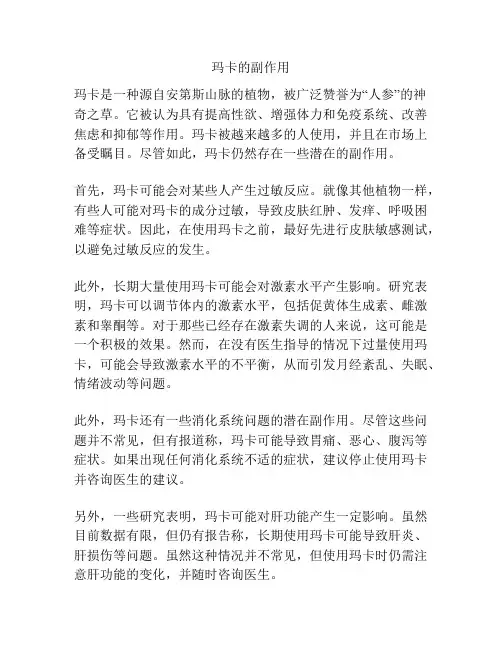 玛卡的副作用

玛卡是一种源自安第斯山脉的植物，被广泛赞誉为“人参”的神奇之草。它被认为具有提高性欲、增强体力和免疫系统、改善焦虑和抑郁等作用。玛卡被越来越多的人使用，并且在市场上备受瞩目。尽管如此，玛卡仍然存在一些潜在的副作用。

首先，玛卡可能会对某些人产生过敏反应。就像其他植物一样，有些人可能对玛卡的成分过敏，导致皮肤红肿、发痒、呼吸困难等症状。因此，在使用玛卡之前，最好先进行皮肤敏感测试，以避免过敏反应的发生。

此外，长期大量使用玛卡可能会对激素水平产生影响。研究表明，玛卡可以调节体内的激素水平，包括促黄体生成素、雌激素和睾酮等。对于那些已经存在激素失调的人来说，这可能是一个积极的效果。然而，在没有医生指导的情况下过量使用玛卡，可能会导致激素水平的不平衡，从而引发月经紊乱、失眠、情绪波动等问题。

此外，玛卡还有一些消化系统问题的潜在副作用。尽管这些问题并不常见，但有报道称，玛卡可能导致胃痛、恶心、腹泻等症状。如果出现任何消化系统不适的症状，建议停止使用玛卡并咨询医生的建议。

另外，一些研究表明，玛卡可能对肝功能产生一定影响。虽然目前数据有限，但仍有报告称，长期使用玛卡可能导致肝炎、肝损伤等问题。虽然这种情况并不常见，但使用玛卡时仍需注意肝功能的变化，并随时咨询医生。